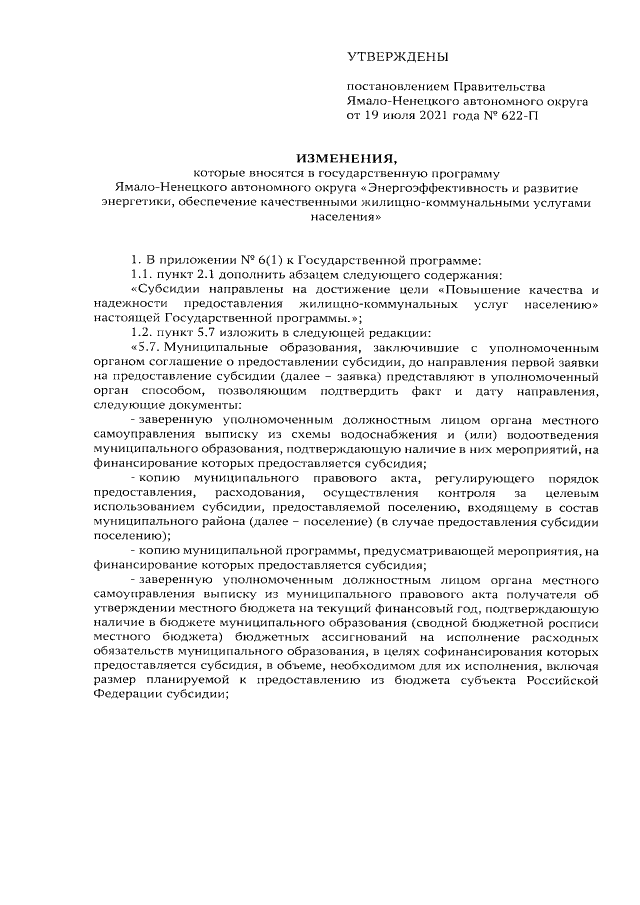 УТВЕРЖДЕНЫ

постановлением Правительства Ямало-Ненецкого автономного округа от 19 июля 2021 года № 622-П

ИЗМЕНЕНИЯ,
которые вносятся в государственную программу Ямало-Ненецкого автономного округа «Энергоэффективность и развитие энергетики, обеспечение качественными жилищно-коммунальными услугами населения»

1. В приложении № 6(1) к Государственной программе:

1.1. пункт 2.1 дополнить абзацем следующего содержания:

«Субсидии направлены на достижение цели «Повышение качества и надежности предоставления жилищно-коммунальных услуг населению» настоящей Государственной программы.»;

1.2. пункт 5.7 изложить в следующей редакции:

«5.7. Муниципальные образования, заключившие с уполномоченным органом соглашение о предоставлении субсидии, до направления первой заявки на предоставление субсидии (далее – заявка) представляют в уполномоченный орган способом, позволяющим подтвердить факт и дату направления, следующие документы:

- заверенную уполномоченным должностным лицом органа местного самоуправления выписку из схемы водоснабжения и (или) водоотведения муниципального образования, подтверждающую наличие в них мероприятий, на финансирование которых предоставляется субсидия;

- копию муниципального правового акта, регулирующего порядок предоставления, расходования, осуществления контроля за целевым использованием субсидии, предоставляемой поселению, входящему в состав муниципального района (далее – поселение) (в случае предоставления субсидии поселению);

- копию муниципальной программы, предусматривающей мероприятия, на финансирование которых предоставляется субсидия;

- заверенную уполномоченным должностным лицом органа местного самоуправления выписку из муниципального правового акта получателя об утверждении местного бюджета на текущий финансовый год, подтверждающую наличие в бюджете муниципального образования (сводной бюджетной росписи местного бюджета) бюджетных ассигнований на исполнение расходных обязательств муниципального образования, в целях софинансирования которых предоставляется субсидия, в объеме, необходимом для их исполнения, включая размер планируемой к предоставлению из бюджета субъекта Российской Федерации субсидии;